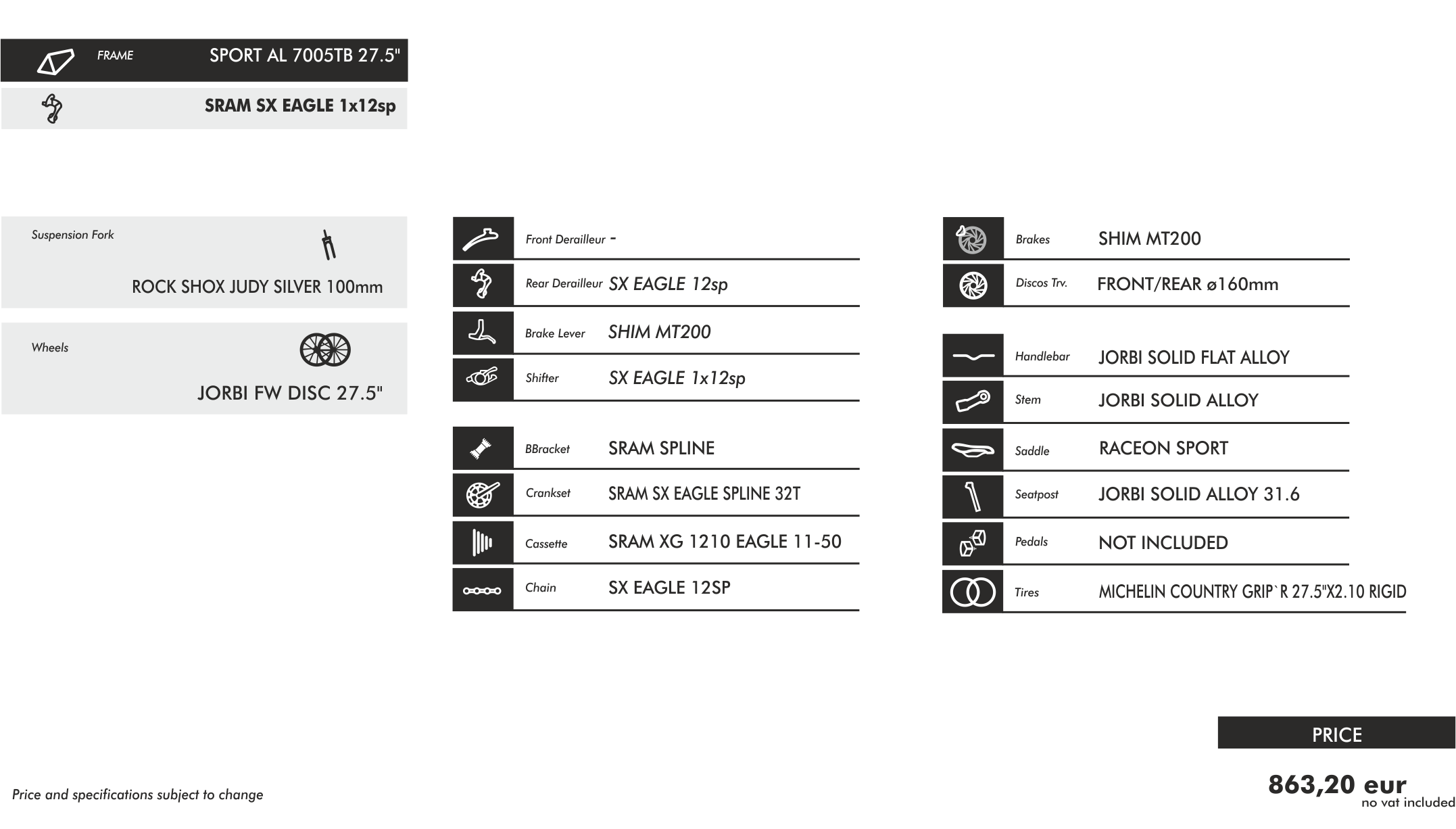 FRAME SPORT AL 7005TB 27.5"

SRAM SX EAGLE 1x12sp

Suspension Fork
ROCK SHOX JUDY SILVER 100mm

Wheels
JORBI FW DISC 27.5"

Front Derailleur -
Rear Derailleur SX EAGLE 12sp
Brake Lever SHIM MT200
Shifter SX EAGLE 1x12sp

BBracket SRAM SPLINE
Crankset SRAM SX EAGLE SPLINE 32T
Cassette SRAM XG 1210 EAGLE 11-50
Chain SX EAGLE 12SP

Brakes SHIM MT200
Discos Trv. FRONT/REAR ø160mm

Handlebar JORBI SOLID FLAT ALLOY
Stem JORBI SOLID ALLOY
Saddle RACEON SPORT
Seatpost JORBI SOLID ALLOY 31.6
Pedals NOT INCLUDED
Tires MICHELIN COUNTRY GRIP`R 27.5"X2.10 RIGID

PRICE
863,20 eur
no vat included

Price and specifications subject to change